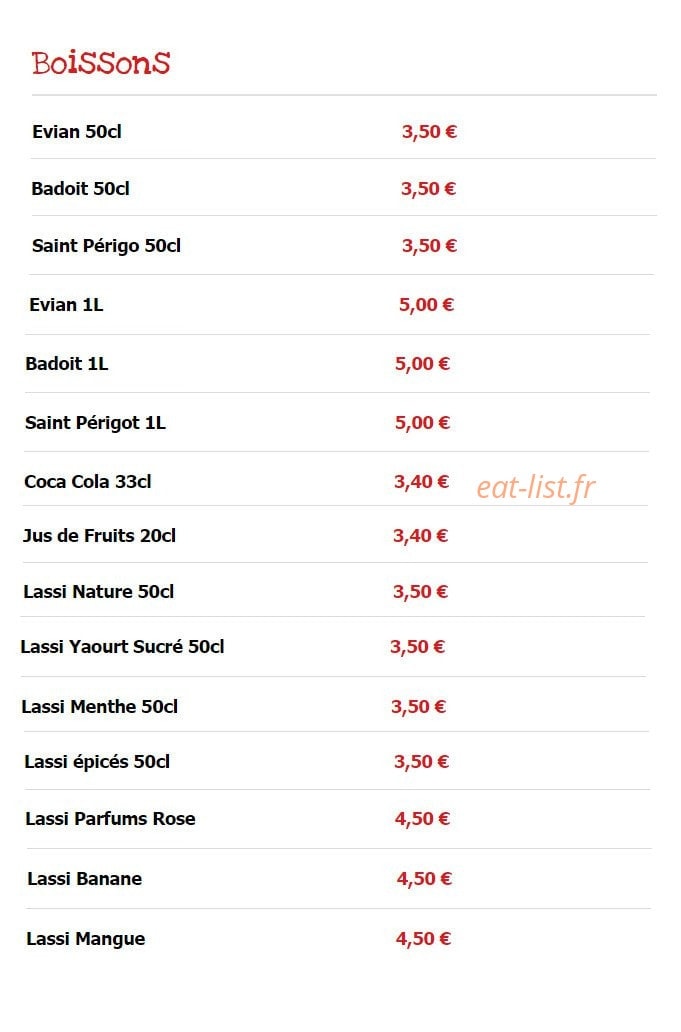 BoiSSonS

Evian 50cl 3,50 €

Badoit 50cl 3,50 €

Saint Périgo 50cl 3,50 €

Evian 1L 5,00 €

Badoit 1L 5,00 €

Saint Périgot 1L 5,00 €

Coca Cola 33cl 3,40 €

Jus de Fruits 20cl 3,40 €

Lassi Nature 50cl 3,50 €

Lassi Yaourt Sucré 50cl 3,50 €

Lassi Menthe 50cl 3,50 €

Lassi épicés 50cl 3,50 €

Lassi Parfums Rose 4,50 €

Lassi Banane 4,50 €

Lassi Mangue 4,50 €

eat-list.fr